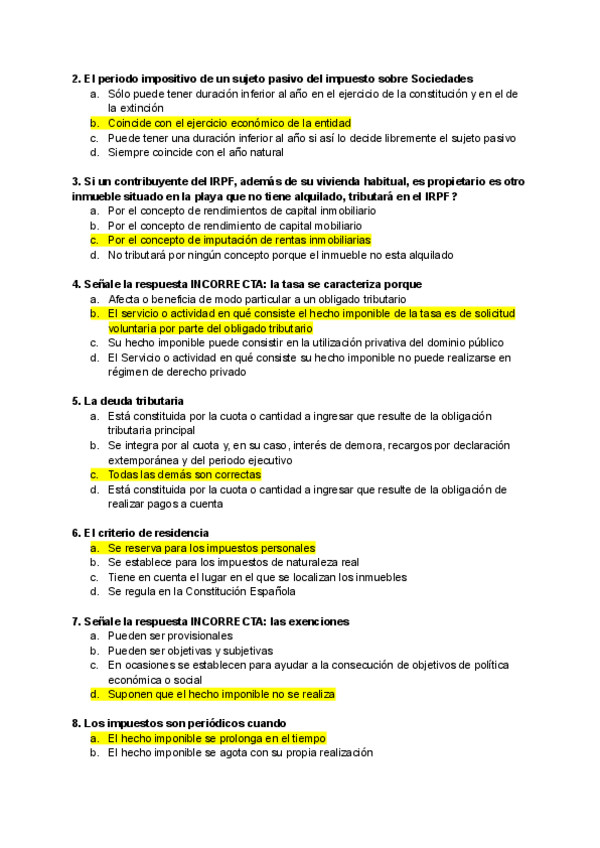 2. El periodo impositivo de un sujeto pasivo del impuesto sobre Sociedades
a. Sólo puede tener duración inferior al año en el ejercicio de la constitución y en el de la extinción
b. Coincide con el ejercicio económico de la entidad
c. Puede tener una duración inferior al año si así lo decide libremente el sujeto pasivo
d. Siempre coincide con el año natural

3. Si un contribuyente del IRPF, además de su vivienda habitual, es propietario es otro inmueble situado en la playa que no tiene alquilado, tributará en el IRPF?
a. Por el concepto de rendimientos de capital inmobiliario
b. Por el concepto de rendimiento de capital mobiliario
c. Por el concepto de imputación de rentas inmobiliarias
d. No tributará por ningún concepto porque el inmueble no esta alquilado

4. Señale la respuesta INCORRECTA: la tasa se caracteriza porque
a. Afecta o beneficia de modo particular a un obligado tributario
b. El servicio o actividad en qué consiste el hecho imponible de la tasa es de solicitud voluntaria por parte del obligado tributario
c. Su hecho imponible puede consistir en la utilización privativa del dominio público
d. El Servicio o actividad en qué consiste su hecho imponible no puede realizarse en régimen de derecho privado

5. La deuda tributaria
a. Está constituida por la cuota o cantidad a ingresar que resulte de la obligación tributaria principal
b. Se integra por al cuota y, en su caso, interés de demora, recargos por declaración extemporánea y del periodo ejecutivo
c. Todas las demás son correctas
d. Está constituida por la cuota o cantidad a ingresar que resulte de la obligación de realizar pagos a cuenta

6. El criterio de residencia
a. Se reserva para los impuestos personales
b. Se establece para los impuestos de naturaleza real
c. Tiene en cuenta el lugar en el que se localizan los inmuebles
d. Se regula en la Constitución Española

7. Señale la respuesta INCORRECTA: las exenciones
a. Pueden ser provisionales
b. Pueden ser objetivas y subjetivas
c. En ocasiones se establecen para ayudar a la consecución de objetivos de política económica o social
d. Suponen que el hecho imponible no se realiza

8. Los impuestos son periódicos cuando
a. El hecho imponible se prolonga en el tiempo
b. El hecho imponible se agota con su propia realización